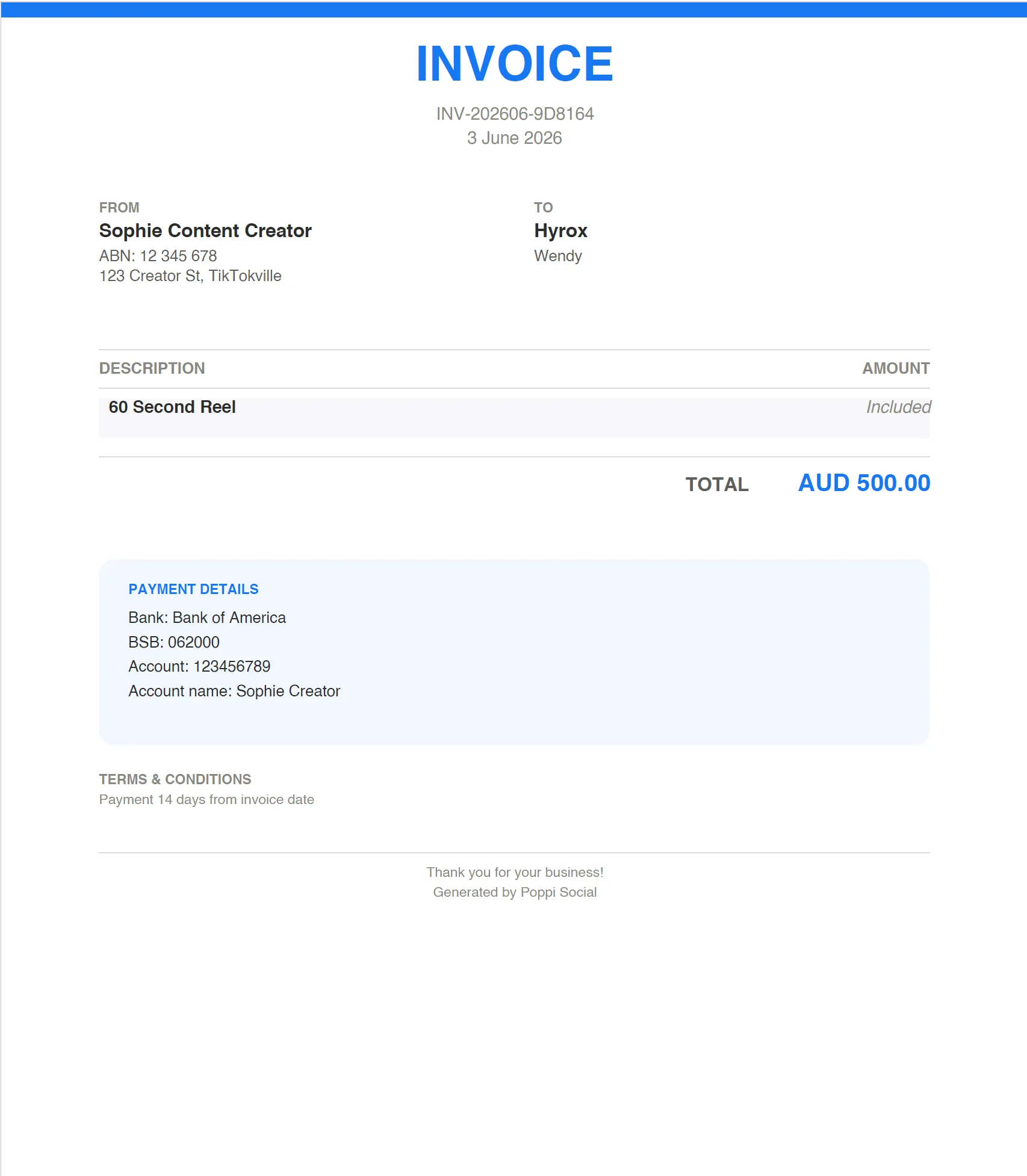 INVOICE

INV-202606-9D8164
3 June 2026

FROM
Sophie Content Creator
ABN: 12 345 678
123 Creator St, TikTokville

TO
Hyrox
Wendy

| DESCRIPTION | AMOUNT |
|---|---|
| 60 Second Reel | Included |

TOTAL AUD 500.00

PAYMENT DETAILS
Bank: Bank of America
BSB: 062000
Account: 123456789
Account name: Sophie Creator

TERMS & CONDITIONS
Payment 14 days from invoice date

Thank you for your business!
Generated by Poppi Social